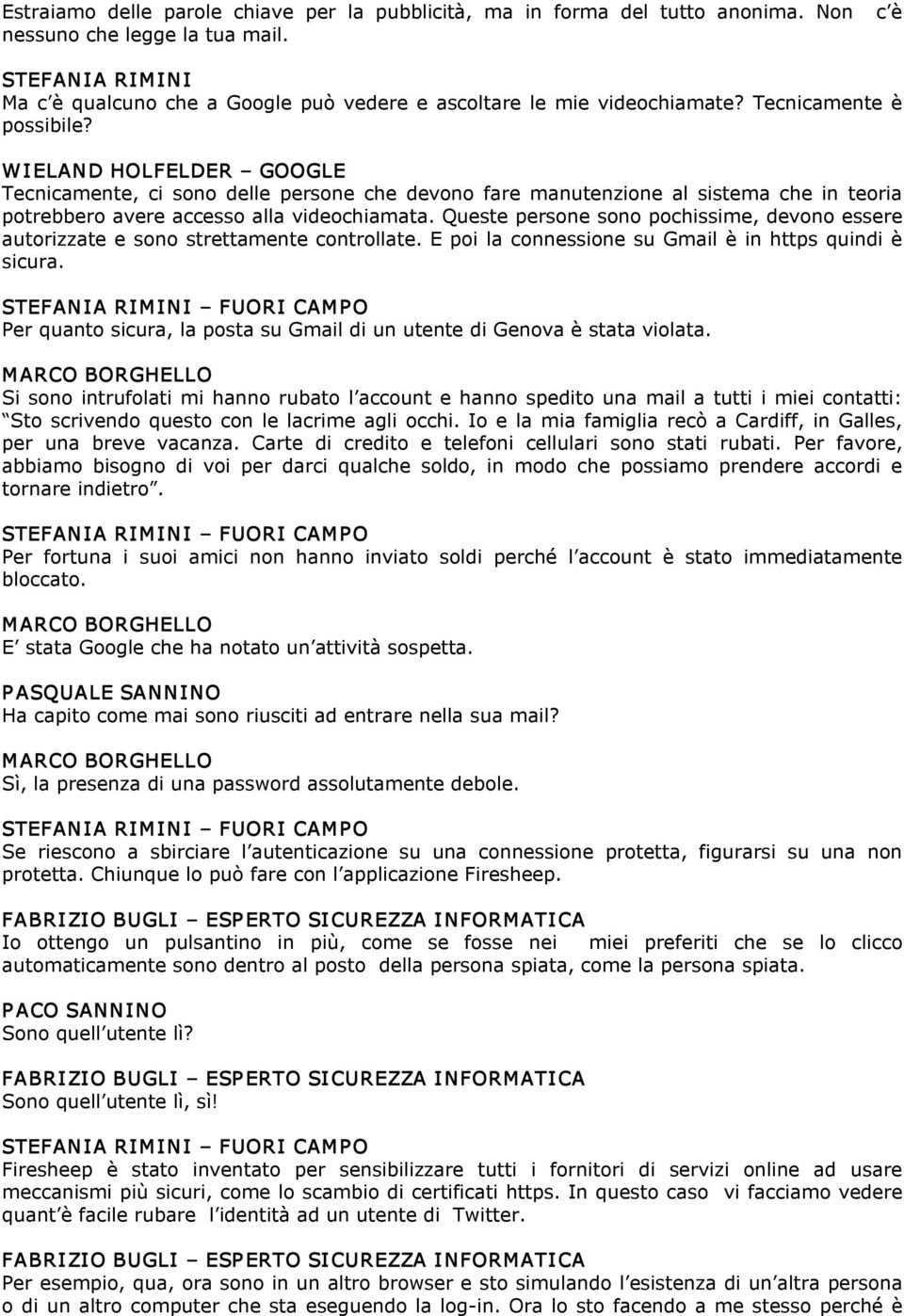 Estraiamo delle parole chiave per la pubblicità, ma in forma del tutto anonima. Non c'è nessuno che legge la tua mail.

STEFANIA RIMINI
Ma c'è qualcuno che a Google può vedere e ascoltare le mie videochiamate? Tecnicamente è possibile?

WIELAND HOLFELDER – GOOGLE
Tecnicamente, ci sono delle persone che devono fare manutenzione al sistema che in teoria potrebbero avere accesso alla videochiamata. Queste persone sono pochissime, devono essere autorizzate e sono strettamente controllate. E poi la connessione su Gmail è in https quindi è sicura.

STEFANIA RIMINI – FUORI CAMPO
Per quanto sicura, la posta su Gmail di un utente di Genova è stata violata.

MARCO BORGHELLO
Si sono intrufolati mi hanno rubato l'account e hanno spedito una mail a tutti i miei contatti: "Sto scrivendo questo con le lacrime agli occhi. Io e la mia famiglia recò a Cardiff, in Galles, per una breve vacanza. Carte di credito e telefoni cellulari sono stati rubati. Per favore, abbiamo bisogno di voi per darci qualche soldo, in modo che possiamo prendere accordi e tornare indietro".

STEFANIA RIMINI – FUORI CAMPO
Per fortuna i suoi amici non hanno inviato soldi perché l'account è stato immediatamente bloccato.

MARCO BORGHELLO
E' stata Google che ha notato un'attività sospetta.

PASQUALE SANNINO
Ha capito come mai sono riusciti ad entrare nella sua mail?

MARCO BORGHELLO
Sì, la presenza di una password assolutamente debole.

STEFANIA RIMINI – FUORI CAMPO
Se riescono a sbirciare l'autenticazione su una connessione protetta, figurarsi su una non protetta. Chiunque lo può fare con l'applicazione Firesheep.

FABRIZIO BUGLI – ESPERTO SICUREZZA INFORMATICA
Io ottengo un pulsantino in più, come se fosse nei miei preferiti che se lo clicco automaticamente sono dentro al posto della persona spiata, come la persona spiata.

PACO SANNINO
Sono quell'utente lì?

FABRIZIO BUGLI – ESPERTO SICUREZZA INFORMATICA
Sono quell'utente lì, sì!

STEFANIA RIMINI – FUORI CAMPO
Firesheep è stato inventato per sensibilizzare tutti i fornitori di servizi online ad usare meccanismi più sicuri, come lo scambio di certificati https. In questo caso vi facciamo vedere quant'è facile rubare l'identità ad un utente di Twitter.

FABRIZIO BUGLI – ESPERTO SICUREZZA INFORMATICA
Per esempio, qua, ora sono in un altro browser e sto simulando l'esistenza di un'altra persona o di un altro computer che sta eseguendo la log-in. Ora lo sto facendo a me stesso perché è